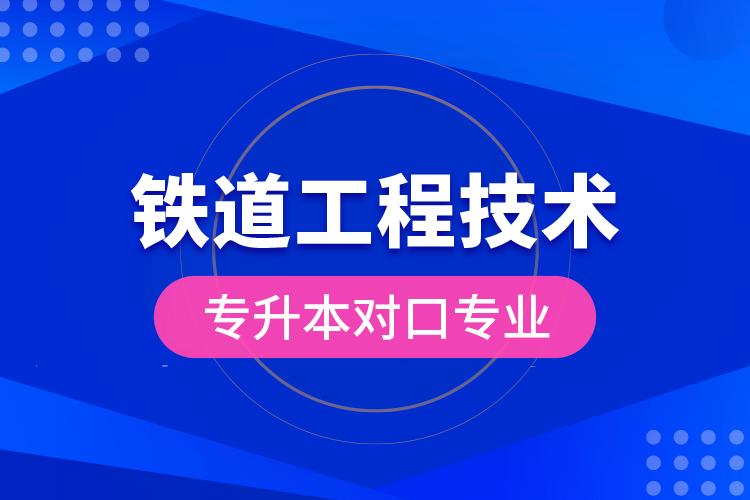 铁道工程技术

专升本对口专业